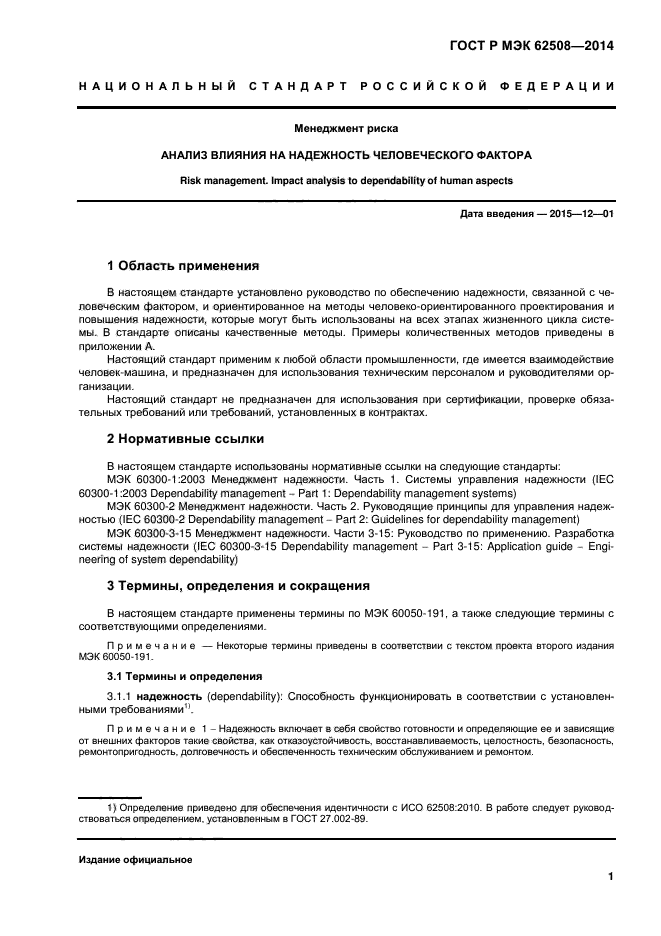 ГОСТ Р МЭК 62508—2014

НАЦИОНАЛЬНЫЙ СТАНДАРТ РОССИЙСКОЙ ФЕДЕРАЦИИ

Менеджмент риска

АНАЛИЗ ВЛИЯНИЯ НА НАДЕЖНОСТЬ ЧЕЛОВЕЧЕСКОГО ФАКТОРА

Risk management. Impact analysis to dependability of human aspects

Дата введения — 2015—12—01

1 Область применения

В настоящем стандарте установлено руководство по обеспечению надежности, связанной с человеческим фактором, и ориентированное на методы человеко-ориентированного проектирования и повышения надежности, которые могут быть использованы на всех этапах жизненного цикла системы. В стандарте описаны качественные методы. Примеры количественных методов приведены в приложении А.

Настоящий стандарт применим к любой области промышленности, где имеется взаимодействие человек-машина, и предназначен для использования техническим персоналом и руководителями организации.

Настоящий стандарт не предназначен для использования при сертификации, проверке обязательных требований или требований, установленных в контрактах.

2 Нормативные ссылки

В настоящем стандарте использованы нормативные ссылки на следующие стандарты:

МЭК 60300-1:2003 Менеджмент надежности. Часть 1. Системы управления надежности (IEC 60300-1:2003 Dependability management – Part 1: Dependability management systems)

МЭК 60300-2 Менеджмент надежности. Часть 2. Руководящие принципы для управления надежностью (IEC 60300-2 Dependability management – Part 2: Guidelines for dependability management)

МЭК 60300-3-15 Менеджмент надежности. Части 3-15: Руководство по применению. Разработка системы надежности (IEC 60300-3-15 Dependability management – Part 3-15: Application guide – Engineering of system dependability)

3 Термины, определения и сокращения

В настоящем стандарте применены термины по МЭК 60050-191, а также следующие термины с соответствующими определениями.

Примечание — Некоторые термины приведены в соответствии с текстом проекта второго издания МЭК 60050-191.

3.1 Термины и определения

3.1.1 надежность (dependability): Способность функционировать в соответствии с установленными требованиями$^{1)}$.

Примечание 1 – Надежность включает в себя свойство готовности и определяющие ее и зависящие от внешних факторов такие свойства, как отказоустойчивость, восстанавливаемость, целостность, безопасность, ремонтопригодность, долговечность и обеспеченность техническим обслуживанием и ремонтом.

1) Определение приведено для обеспечения идентичности с ИСО 62508:2010. В работе следует руководствоваться определением, установленным в ГОСТ 27.002-89.

Издание официальное

1